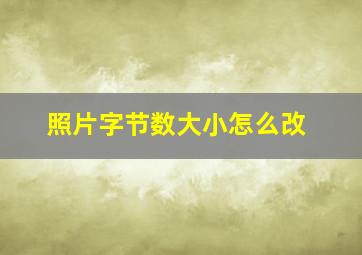 照片字节数大小怎么改